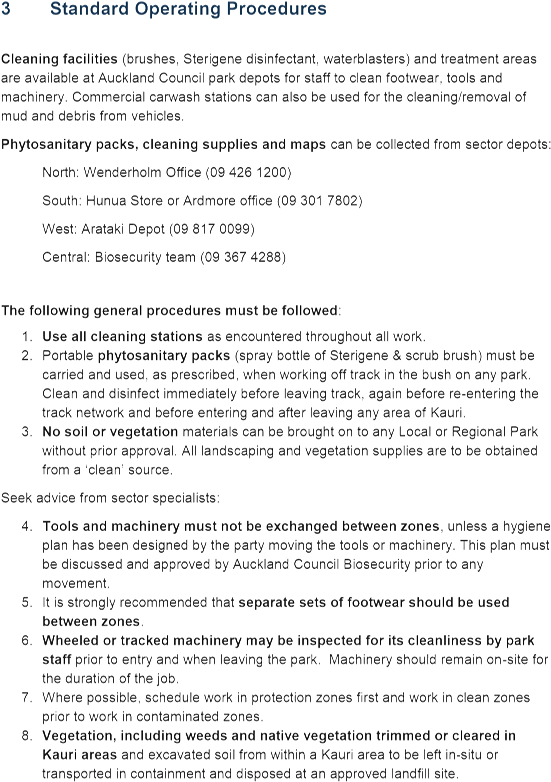 3 Standard Operating Procedures

Cleaning facilities (brushes, Sterigene disinfectant, waterblasters) and treatment areas are available at Auckland Council park depots for staff to clean footwear, tools and machinery. Commercial carwash stations can also be used for the cleaning/removal of mud and debris from vehicles.

Phytosanitary packs, cleaning supplies and maps can be collected from sector depots:

North: Wenderholm Office (09 426 1200)

South: Hunua Store or Ardmore office (09 301 7802)

West: Arataki Depot (09 817 0099)

Central: Biosecurity team (09 367 4288)

The following general procedures must be followed:

1. Use all cleaning stations as encountered throughout all work.
2. Portable phytosanitary packs (spray bottle of Sterigene & scrub brush) must be carried and used, as prescribed, when working off track in the bush on any park. Clean and disinfect immediately before leaving track, again before re-entering the track network and before entering and after leaving any area of Kauri.
3. No soil or vegetation materials can be brought on to any Local or Regional Park without prior approval. All landscaping and vegetation supplies are to be obtained from a 'clean' source.

Seek advice from sector specialists:

4. Tools and machinery must not be exchanged between zones, unless a hygiene plan has been designed by the party moving the tools or machinery. This plan must be discussed and approved by Auckland Council Biosecurity prior to any movement.
5. It is strongly recommended that separate sets of footwear should be used between zones.
6. Wheeled or tracked machinery may be inspected for its cleanliness by park staff prior to entry and when leaving the park. Machinery should remain on-site for the duration of the job.
7. Where possible, schedule work in protection zones first and work in clean zones prior to work in contaminated zones.
8. Vegetation, including weeds and native vegetation trimmed or cleared in Kauri areas and excavated soil from within a Kauri area to be left in-situ or transported in containment and disposed at an approved landfill site.